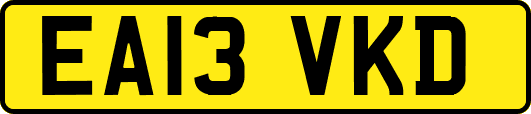 EA13 VKD